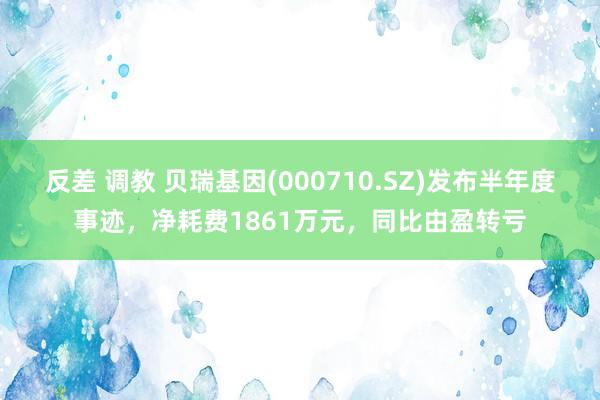 反差 调教 贝瑞基因(000710.SZ)发布半年度事迹，净耗费1861万元，同比由盈转亏